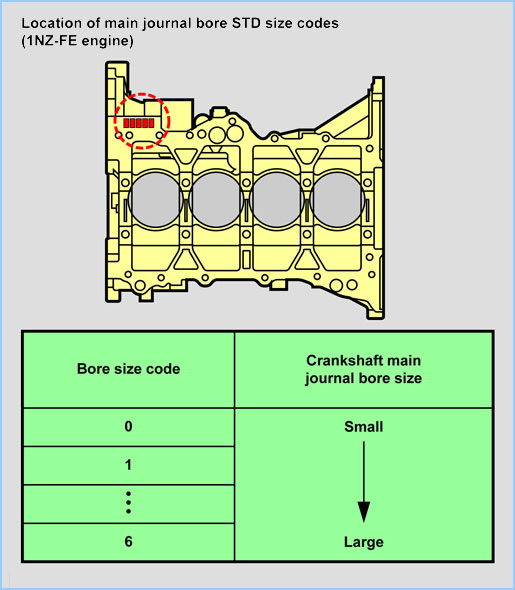 Location of main journal bore STD size codes
(1NZ-FE engine)

| Bore size code | Crankshaft main journal bore size |
|---|---|
| 0 | Small |
| 1 | |
| ⋮ | |
| 6 | Large |